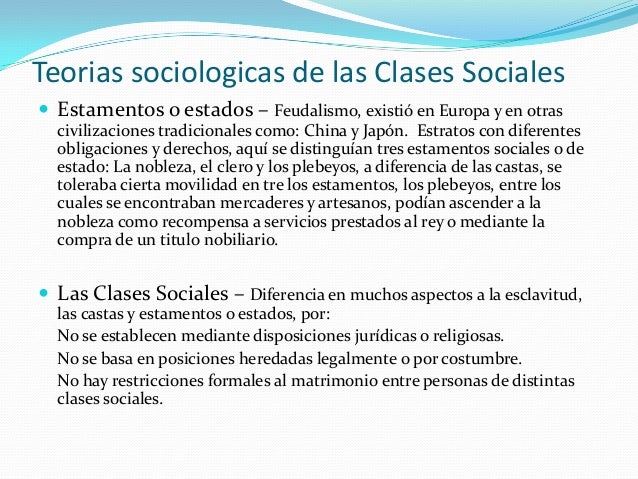 Teorias sociologicas de las Clases Sociales

Estamentos o estados – Feudalismo, existió en Europa y en otras civilizaciones tradicionales como: China y Japón. Estratos con diferentes obligaciones y derechos, aquí se distinguían tres estamentos sociales o de estado: La nobleza, el clero y los plebeyos, a diferencia de las castas, se toleraba cierta movilidad en tre los estamentos, los plebeyos, entre los cuales se encontraban mercaderes y artesanos, podían ascender a la nobleza como recompensa a servicios prestados al rey o mediante la compra de un titulo nobiliario.

Las Clases Sociales – Diferencia en muchos aspectos a la esclavitud, las castas y estamentos o estados, por:
No se establecen mediante disposiciones jurídicas o religiosas.
No se basa en posiciones heredadas legalmente o por costumbre.
No hay restricciones formales al matrimonio entre personas de distintas clases sociales.